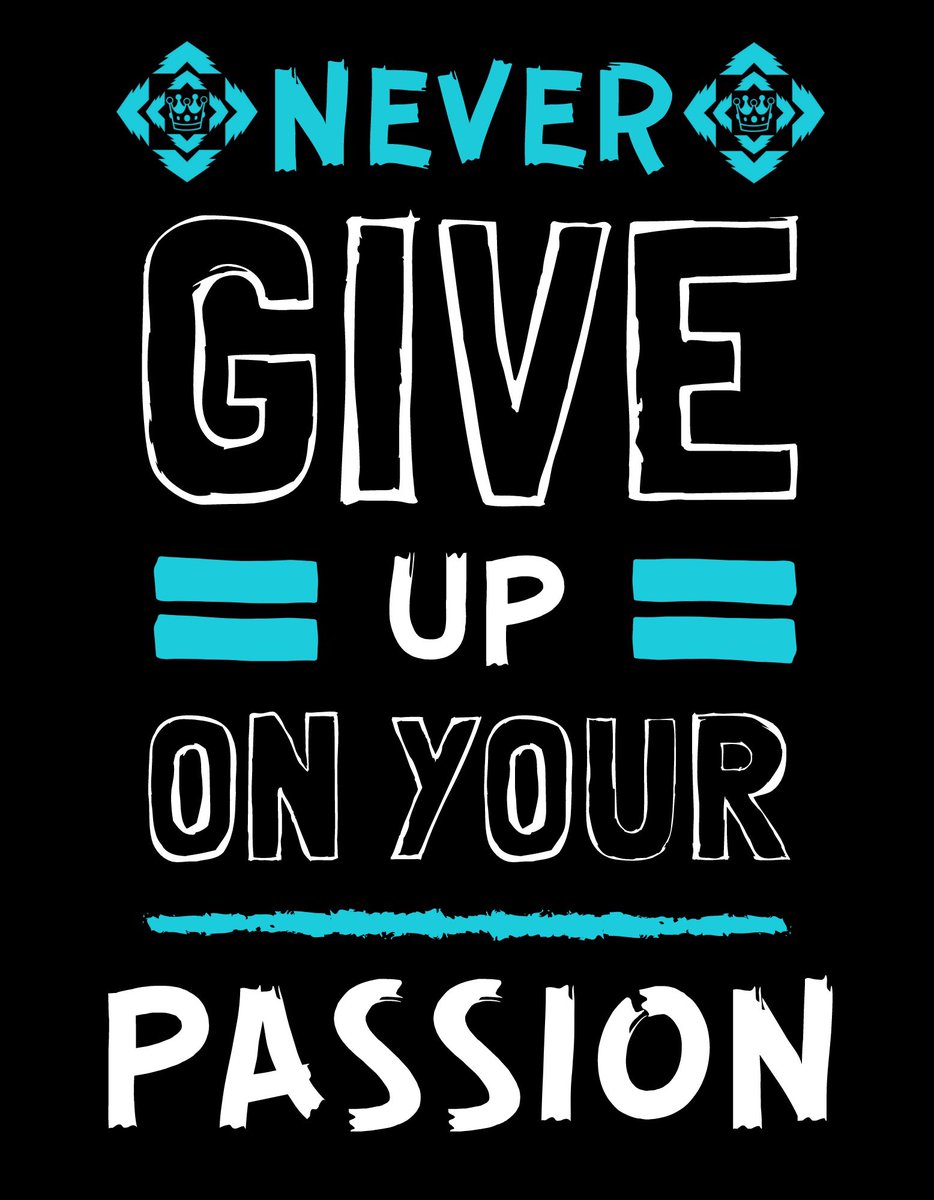 NEVER
GIVE
UP
ON YOUR
PASSION